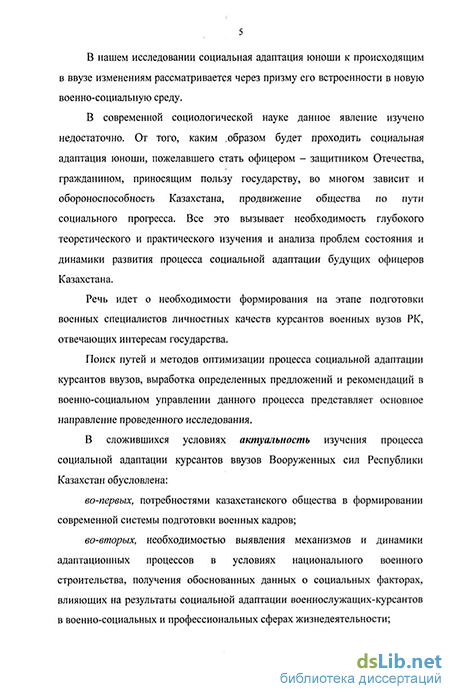 5

В нашем исследовании социальная адаптация юноши к происходящим в ввузе изменениям рассматривается через призму его встроенности в новую военно-социальную среду.

В современной социологической науке данное явление изучено недостаточно. От того, каким образом будет проходить социальная адаптация юноши, пожелавшего стать офицером – защитником Отечества, гражданином, приносящим пользу государству, во многом зависит и обороноспособность Казахстана, продвижение общества по пути социального прогресса. Все это вызывает необходимость глубокого теоретического и практического изучения и анализа проблем состояния и динамики развития процесса социальной адаптации будущих офицеров Казахстана.

Речь идет о необходимости формирования на этапе подготовки военных специалистов личностных качеств курсантов военных вузов РК, отвечающих интересам государства.

Поиск путей и методов оптимизации процесса социальной адаптации курсантов ввузов, выработка определенных предложений и рекомендаций в военно-социальном управлении данного процесса представляет основное направление проведенного исследования.

В сложившихся условиях актуальность изучения процесса социальной адаптации курсантов ввузов Вооруженных сил Республики Казахстан обусловлена:

во-первых, потребностями казахстанского общества в формировании современной системы подготовки военных кадров;

во-вторых, необходимостью выявления механизмов и динамики адаптационных процессов в условиях национального военного строительства, получения обоснованных данных о социальных факторах, влияющих на результаты социальной адаптации военнослужащих-курсантов в военно-социальных и профессиональных сферах жизнедеятельности;

dsLib.net
библиотека диссертаций